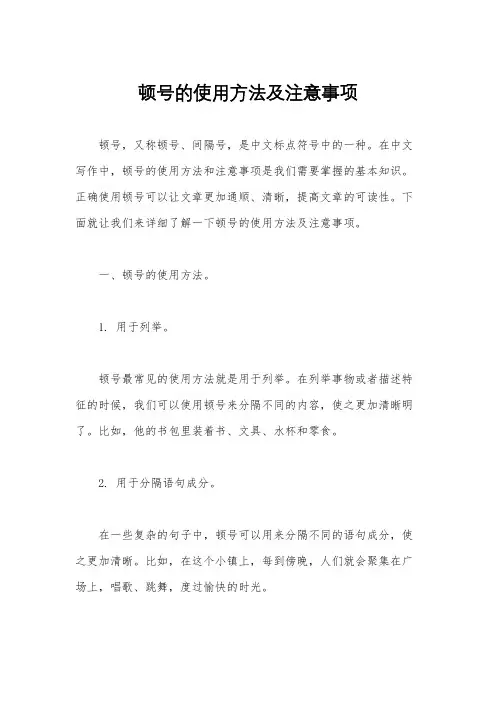 顿号的使用方法及注意事项

顿号，又称顿号、间隔号，是中文标点符号中的一种。在中文写作中，顿号的使用方法和注意事项是我们需要掌握的基本知识。正确使用顿号可以让文章更加通顺、清晰，提高文章的可读性。下面就让我们来详细了解一下顿号的使用方法及注意事项。

一、顿号的使用方法。

1. 用于列举。

顿号最常见的使用方法就是用于列举。在列举事物或者描述特征的时候，我们可以使用顿号来分隔不同的内容，使之更加清晰明了。比如，他的书包里装着书、文具、水杯和零食。

2. 用于分隔语句成分。

在一些复杂的句子中，顿号可以用来分隔不同的语句成分，使之更加清晰。比如，在这个小镇上，每到傍晚，人们就会聚集在广场上，唱歌、跳舞，度过愉快的时光。